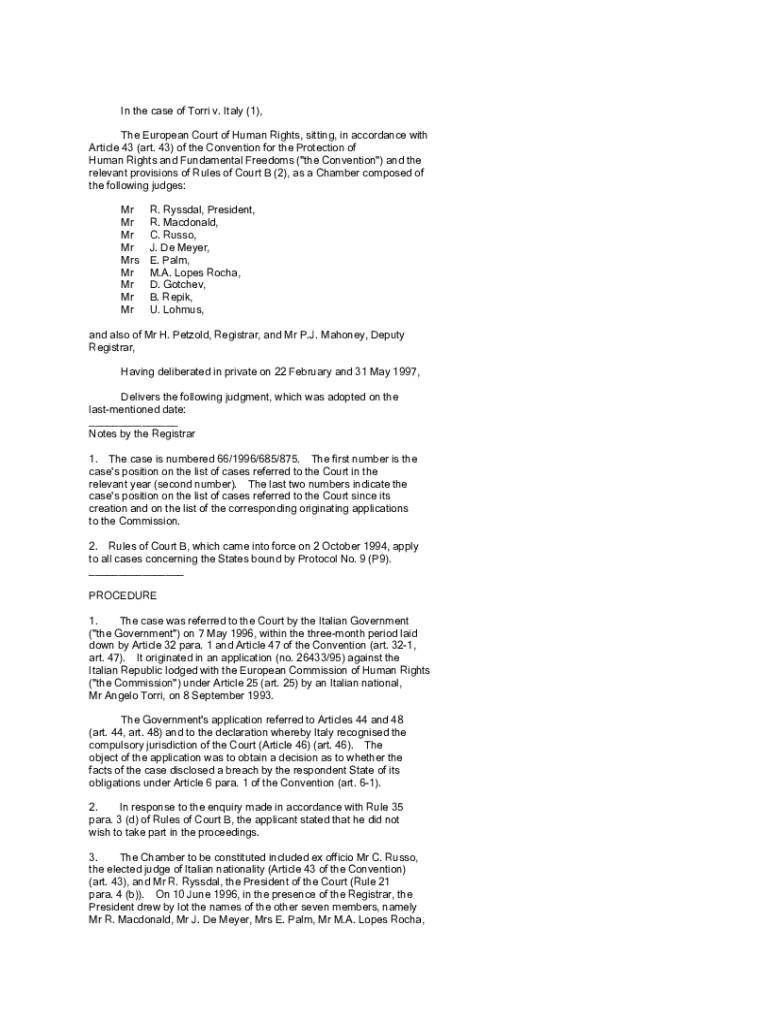 In the case of Torri v. Italy (1),

The European Court of Human Rights, sitting, in accordance with Article 43 (art. 43) of the Convention for the Protection of Human Rights and Fundamental Freedoms ("the Convention") and the relevant provisions of Rules of Court B (2), as a Chamber composed of the following judges:

Mr R. Ryssdal, President,
Mr R. Macdonald,
Mr C. Russo,
Mr J. De Meyer,
Mrs E. Palm,
Mr M.A. Lopes Rocha,
Mr D. Gotchev,
Mr B. Repik,
Mr U. Lohmus,

and also of Mr H. Petzold, Registrar, and Mr P.J. Mahoney, Deputy Registrar,

Having deliberated in private on 22 February and 31 May 1997,

Delivers the following judgment, which was adopted on the last-mentioned date:
_______________
Notes by the Registrar

1. The case is numbered 66/1996/685/875. The first number is the case's position on the list of cases referred to the Court in the relevant year (second number). The last two numbers indicate the case's position on the list of cases referred to the Court since its creation and on the list of the corresponding originating applications to the Commission.

2. Rules of Court B, which came into force on 2 October 1994, apply to all cases concerning the States bound by Protocol No. 9 (P9).
_______________

PROCEDURE

1. The case was referred to the Court by the Italian Government ("the Government") on 7 May 1996, within the three-month period laid down by Article 32 para. 1 and Article 47 of the Convention (art. 32-1, art. 47). It originated in an application (no. 26433/95) against the Italian Republic lodged with the European Commission of Human Rights ("the Commission") under Article 25 (art. 25) by an Italian national, Mr Angelo Torri, on 8 September 1993.

The Government's application referred to Articles 44 and 48 (art. 44, art. 48) and to the declaration whereby Italy recognised the compulsory jurisdiction of the Court (Article 46) (art. 46). The object of the application was to obtain a decision as to whether the facts of the case disclosed a breach by the respondent State of its obligations under Article 6 para. 1 of the Convention (art. 6-1).

2. In response to the enquiry made in accordance with Rule 35 para. 3 (d) of Rules of Court B, the applicant stated that he did not wish to take part in the proceedings.

3. The Chamber to be constituted included ex officio Mr C. Russo, the elected judge of Italian nationality (Article 43 of the Convention) (art. 43), and Mr R. Ryssdal, the President of the Court (Rule 21 para. 4 (b)). On 10 June 1996, in the presence of the Registrar, the President drew by lot the names of the other seven members, namely Mr R. Macdonald, Mr J. De Meyer, Mrs E. Palm, Mr M.A. Lopes Rocha,